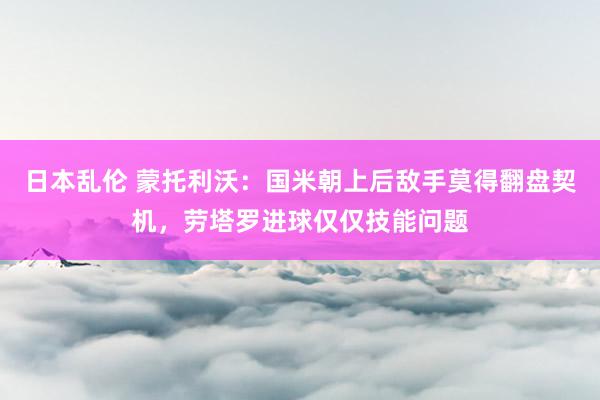 日本乱伦 蒙托利沃：国米朝上后敌手莫得翻盘契机，劳塔罗进球仅仅技能问题